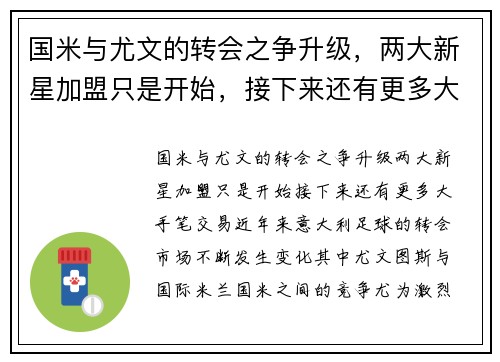 国米与尤文的转会之争升级，两大新星加盟只是开始，接下来还有更多大

国米与尤文的转会之争升级两大新星加盟只是开始接下来还有更多大手笔交易近年来意大利足球的转会市场不断发生变化其中尤文图斯与国际米兰国米之间的竞争尤为激烈